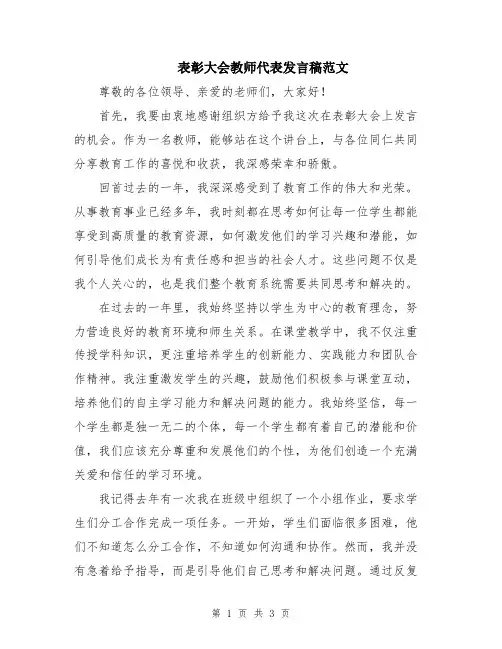 表彰大会教师代表发言稿范文

尊敬的各位领导、亲爱的老师们，大家好！

首先，我要由衷地感谢组织方给予我这次在表彰大会上发言的机会。作为一名教师，能够站在这个讲台上，与各位同仁共同分享教育工作的喜悦和收获，我深感荣幸和骄傲。

回首过去的一年，我深深感受到了教育工作的伟大和光荣。从事教育事业已经多年，我时刻都在思考如何让每一位学生都能享受到高质量的教育资源，如何激发他们的学习兴趣和潜能，如何引导他们成长为有责任感和担当的社会人才。这些问题不仅是我个人关心的，也是我们整个教育系统需要共同思考和解决的。

在过去的一年里，我始终坚持以学生为中心的教育理念，努力营造良好的教育环境和师生关系。在课堂教学中，我不仅注重传授学科知识，更注重培养学生的创新能力、实践能力和团队合作精神。我注重激发学生的兴趣，鼓励他们积极参与课堂互动，培养他们的自主学习能力和解决问题的能力。我始终坚信，每一个学生都是独一无二的个体，每一个学生都有着自己的潜能和价值，我们应该充分尊重和发展他们的个性，为他们创造一个充满关爱和信任的学习环境。

我记得去年有一次我在班级中组织了一个小组作业，要求学生们分工合作完成一项任务。一开始，学生们面临很多困难，他们不知道怎么分工合作，不知道如何沟通和协作。然而，我并没有急着给予指导，而是引导他们自己思考和解决问题。通过反复

第 1 页 共 3 页